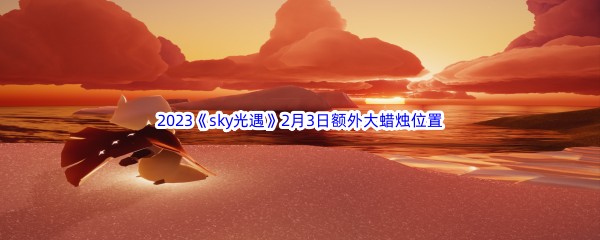 2023《sky光遇》2月3日额外大蜡烛位置